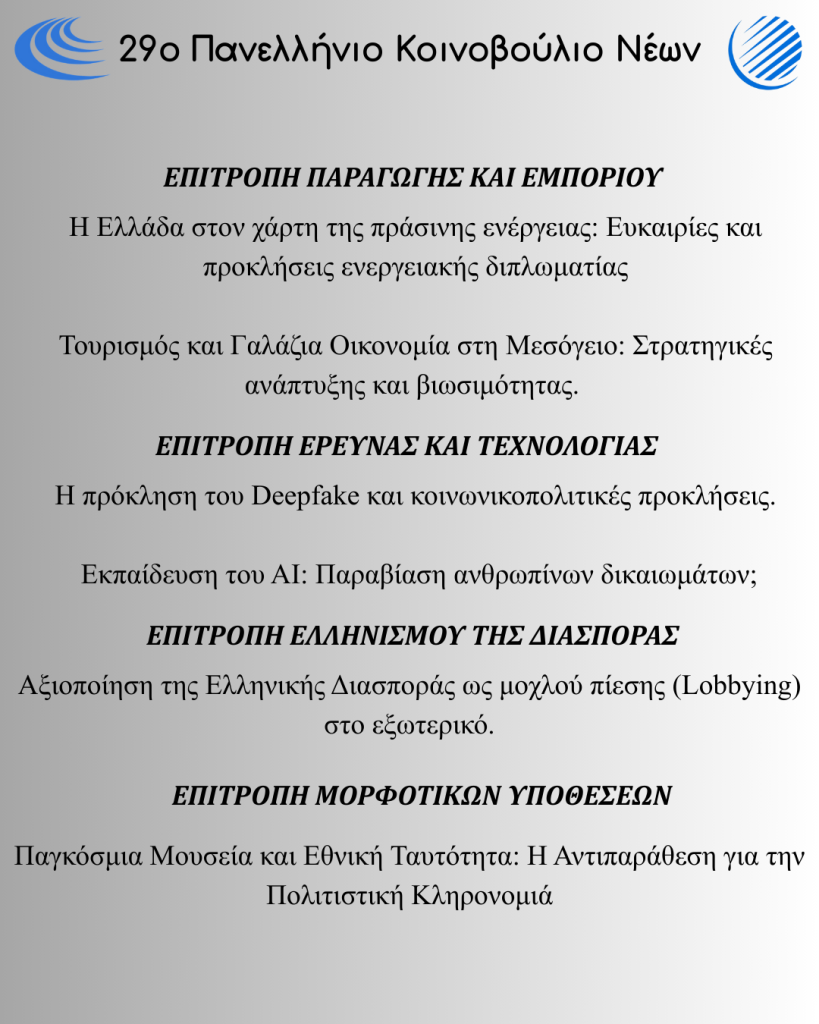 29ο Πανελλήνιο Κοινοβούλιο Νέων

ΕΠΙΤΡΟΠΗ ΠΑΡΑΓΩΓΗΣ ΚΑΙ ΕΜΠΟΡΙΟΥ

Η Ελλάδα στον χάρτη της πράσινης ενέργειας: Ευκαιρίες και προκλήσεις ενεργειακής διπλωματίας

Τουρισμός και Γαλάζια Οικονομία στη Μεσόγειο: Στρατηγικές ανάπτυξης και βιωσιμότητας.

ΕΠΙΤΡΟΠΗ ΕΡΕΥΝΑΣ ΚΑΙ ΤΕΧΝΟΛΟΓΙΑΣ

Η πρόκληση του Deepfake και κοινωνικοπολιτικές προκλήσεις.

Εκπαίδευση του AI: Παραβίαση ανθρωπίνων δικαιωμάτων;

ΕΠΙΤΡΟΠΗ ΕΛΛΗΝΙΣΜΟΥ ΤΗΣ ΔΙΑΣΠΟΡΑΣ

Αξιοποίηση της Ελληνικής Διασποράς ως μοχλού πίεσης (Lobbying) στο εξωτερικό.

ΕΠΙΤΡΟΠΗ ΜΟΡΦΩΤΙΚΩΝ ΥΠΟΘΕΣΕΩΝ

Παγκόσμια Μουσεία και Εθνική Ταυτότητα: Η Αντιπαράθεση για την Πολιτιστική Κληρονομιά